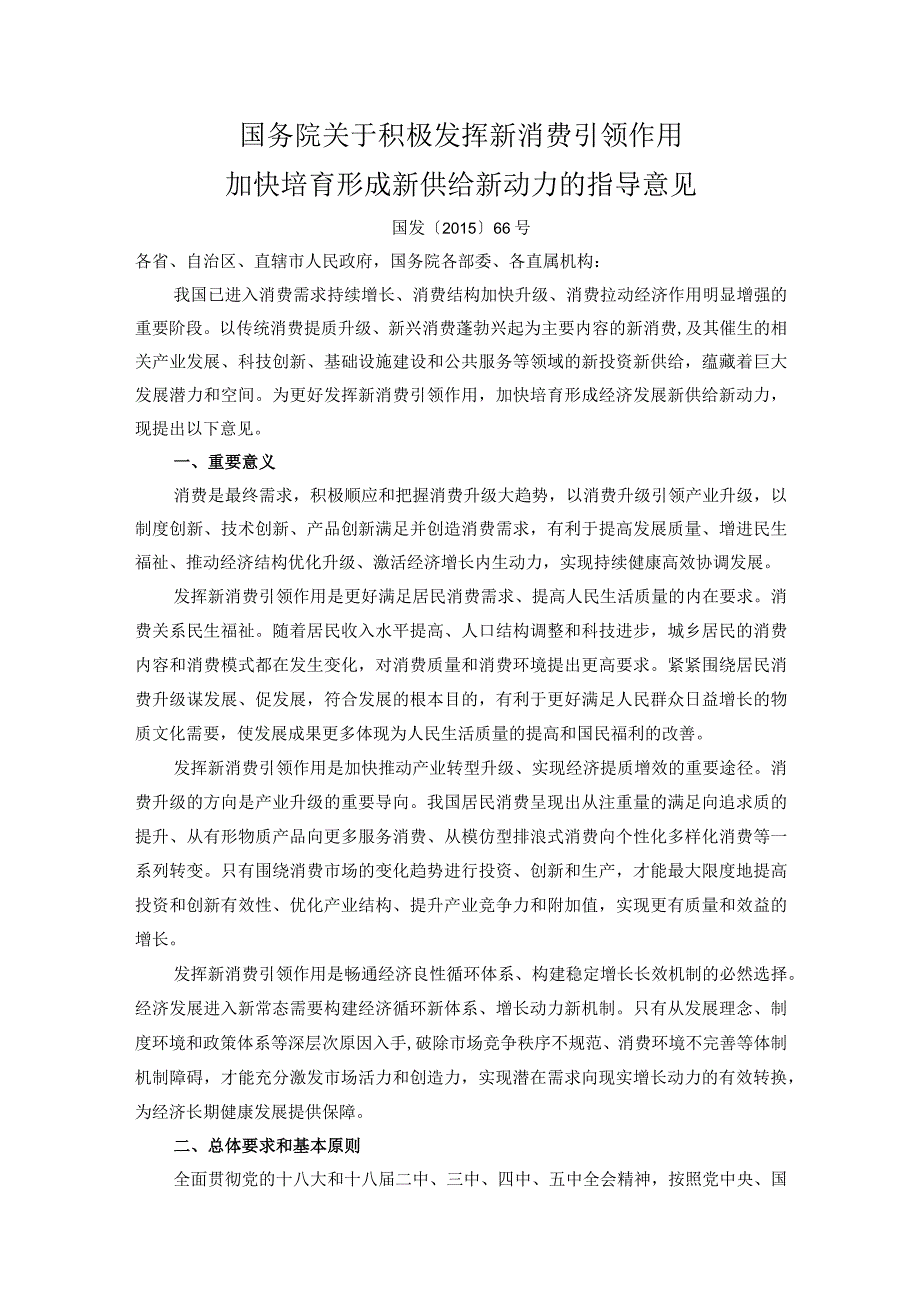 国务院关于积极发挥新消费引领作用
加快培育形成新供给新动力的指导意见

国发〔2015〕66号

各省、自治区、直辖市人民政府，国务院各部委、各直属机构：

我国已进入消费需求持续增长、消费结构加快升级、消费拉动经济作用明显增强的重要阶段。以传统消费提质升级、新兴消费蓬勃兴起为主要内容的新消费，及其催生的相关产业发展、科技创新、基础设施建设和公共服务等领域的新投资新供给，蕴藏着巨大发展潜力和空间。为更好发挥新消费引领作用，加快培育形成经济发展新供给新动力，现提出以下意见。

一、重要意义

消费是最终需求，积极顺应和把握消费升级大趋势，以消费升级引领产业升级，以制度创新、技术创新、产品创新满足并创造消费需求，有利于提高发展质量、增进民生福祉、推动经济结构优化升级、激活经济增长内生动力，实现持续健康高效协调发展。

发挥新消费引领作用是更好满足居民消费需求、提高人民生活质量的内在要求。消费关系民生福祉。随着居民收入水平提高、人口结构调整和科技进步，城乡居民的消费内容和消费模式都在发生变化，对消费质量和消费环境提出更高要求。紧紧围绕居民消费升级谋发展、促发展，符合发展的根本目的，有利于更好满足人民群众日益增长的物质文化需要，使发展成果更多体现为人民生活质量的提高和国民福利的改善。

发挥新消费引领作用是加快推动产业转型升级、实现经济提质增效的重要途径。消费升级的方向是产业升级的重要导向。我国居民消费呈现出从注重量的满足向追求质的提升、从有形物质产品向更多服务消费、从模仿型排浪式消费向个性化多样化消费等一系列转变。只有围绕消费市场的变化趋势进行投资、创新和生产，才能最大限度地提高投资和创新有效性、优化产业结构、提升产业竞争力和附加值，实现更有质量和效益的增长。

发挥新消费引领作用是畅通经济良性循环体系、构建稳定增长长效机制的必然选择。经济发展进入新常态需要构建经济循环新体系、增长动力新机制。只有从发展理念、制度环境和政策体系等深层次原因入手，破除市场竞争秩序不规范、消费环境不完善等体制机制障碍，才能充分激发市场活力和创造力，实现潜在需求向现实增长动力的有效转换，为经济长期健康发展提供保障。

二、总体要求和基本原则

全面贯彻党的十八大和十八届二中、三中、四中、五中全会精神，按照党中央、国